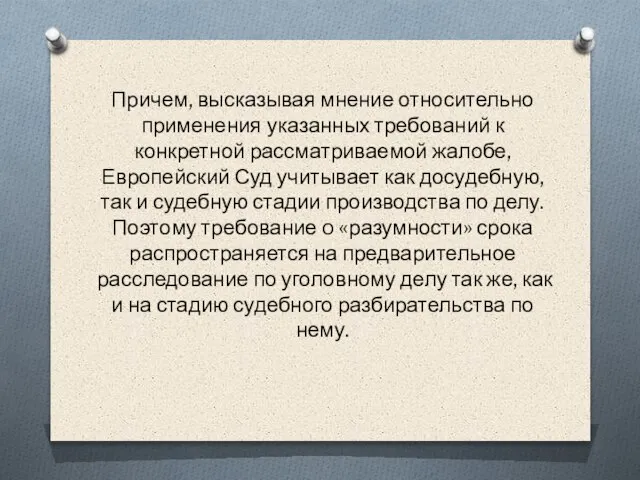 Причем, высказывая мнение относительно применения указанных требований к конкретной рассматриваемой жалобе, Европейский Суд учитывает как досудебную, так и судебную стадии производства по делу. Поэтому требование о «разумности» срока распространяется на предварительное расследование по уголовному делу так же, как и на стадию судебного разбирательства по нему.